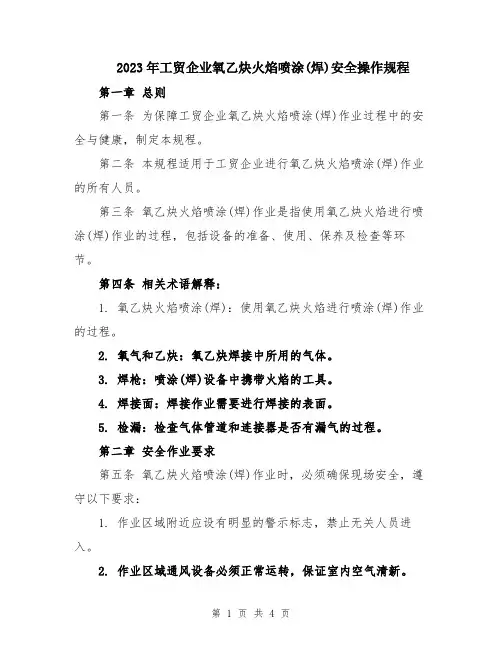 2023年工贸企业氧乙炔火焰喷涂(焊)安全操作规程

第一章 总则

第一条 为保障工贸企业氧乙炔火焰喷涂(焊)作业过程中的安全与健康，制定本规程。

第二条 本规程适用于工贸企业进行氧乙炔火焰喷涂(焊)作业的所有人员。

第三条 氧乙炔火焰喷涂(焊)作业是指使用氧乙炔火焰进行喷涂(焊)作业的过程，包括设备的准备、使用、保养及检查等环节。

第四条 相关术语解释：

1. 氧乙炔火焰喷涂(焊)：使用氧乙炔火焰进行喷涂(焊)作业的过程。

2. 氧气和乙炔：氧乙炔焊接中所用的气体。

3. 焊枪：喷涂(焊)设备中携带火焰的工具。

4. 焊接面：焊接作业需要进行焊接的表面。

5. 检漏：检查气体管道和连接器是否有漏气的过程。

第二章 安全作业要求

第五条 氧乙炔火焰喷涂(焊)作业时，必须确保现场安全，遵守以下要求：

1. 作业区域附近应设有明显的警示标志，禁止无关人员进入。

2. 作业区域通风设备必须正常运转，保证室内空气清新。

第 1 页 共 4 页